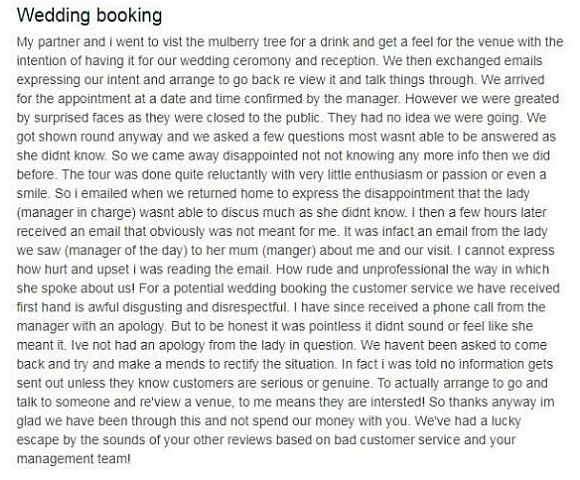 Wedding booking

My partner and i went to vist the mulberry tree for a drink and get a feel for the venue with the intention of having it for our wedding ceromony and reception. We then exchanged emails expressing our intent and arrange to go back re view it and talk things through. We arrived for the appointment at a date and time confirmed by the manager. However we were greated by surprised faces as they were closed to the public. They had no idea we were going. We got shown round anyway and we asked a few questions most wasnt able to be answered as she didnt know. So we came away disappointed not not knowing any more info then we did before. The tour was done quite reluctantly with very little enthusiasm or passion or even a smile. So i emailed when we returned home to express the disappointment that the lady (manager in charge) wasnt able to discus much as she didnt know. I then a few hours later received an email that obviously was not meant for me. It was infact an email from the lady we saw (manager of the day) to her mum (manger) about me and our visit. I cannot express how hurt and upset i was reading the email. How rude and unprofessional the way in which she spoke about us! For a potential wedding booking the customer service we have received first hand is awful disgusting and disrespectful. I have since received a phone call from the manager with an apology. But to be honest it was pointless it didnt sound or feel like she meant it. Ive not had an apology from the lady in question. We havent been asked to come back and try and make a mends to rectify the situation. In fact i was told no information gets sent out unless they know customers are serious or genuine. To actually arrange to go and talk to someone and re'view a venue, to me means they are intersted! So thanks anyway im glad we have been through this and not spend our money with you. We've had a lucky escape by the sounds of your other reviews based on bad customer service and your management team!